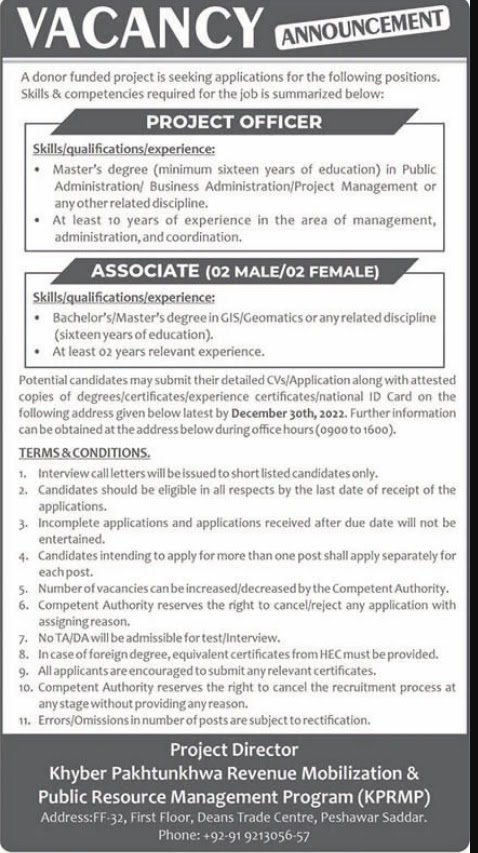 VACANCY ANNOUNCEMENT

A donor funded project is seeking applications for the following positions. Skills & competencies required for the job is summarized below:

PROJECT OFFICER

Skills/qualifications/experience:

• Master's degree (minimum sixteen years of education) in Public Administration/ Business Administration/Project Management or any other related discipline.
• At least 10 years of experience in the area of management, administration, and coordination.

ASSOCIATE (02 MALE/02 FEMALE)

Skills/qualifications/experience:

• Bachelor's/Master's degree in GIS/Geomatics or any related discipline (sixteen years of education).
• At least 02 years relevant experience.

Potential candidates may submit their detailed CVs/Application along with attested copies of degrees/certificates/experience certificates/national ID Card on the following address given below latest by December 30th, 2022. Further information can be obtained at the address below during office hours (0900 to 1600).

TERMS & CONDITIONS.

1. Interview call letters will be issued to short listed candidates only.
2. Candidates should be eligible in all respects by the last date of receipt of the applications.
3. Incomplete applications and applications received after due date will not be entertained.
4. Candidates intending to apply for more than one post shall apply separately for each post.
5. Number of vacancies can be increased/decreased by the Competent Authority.
6. Competent Authority reserves the right to cancel/reject any application with assigning reason.
7. No TA/DA will be admissible for test/Interview.
8. In case of foreign degree, equivalent certificates from HEC must be provided.
9. All applicants are encouraged to submit any relevant certificates.
10. Competent Authority reserves the right to cancel the recruitment process at any stage without providing any reason.
11. Errors/Omissions in number of posts are subject to rectification.

Project Director
Khyber Pakhtunkhwa Revenue Mobilization & Public Resource Management Program (KPRMP)
Address:FF-32, First Floor, Deans Trade Centre, Peshawar Saddar.
Phone: +92-91 9213056-57